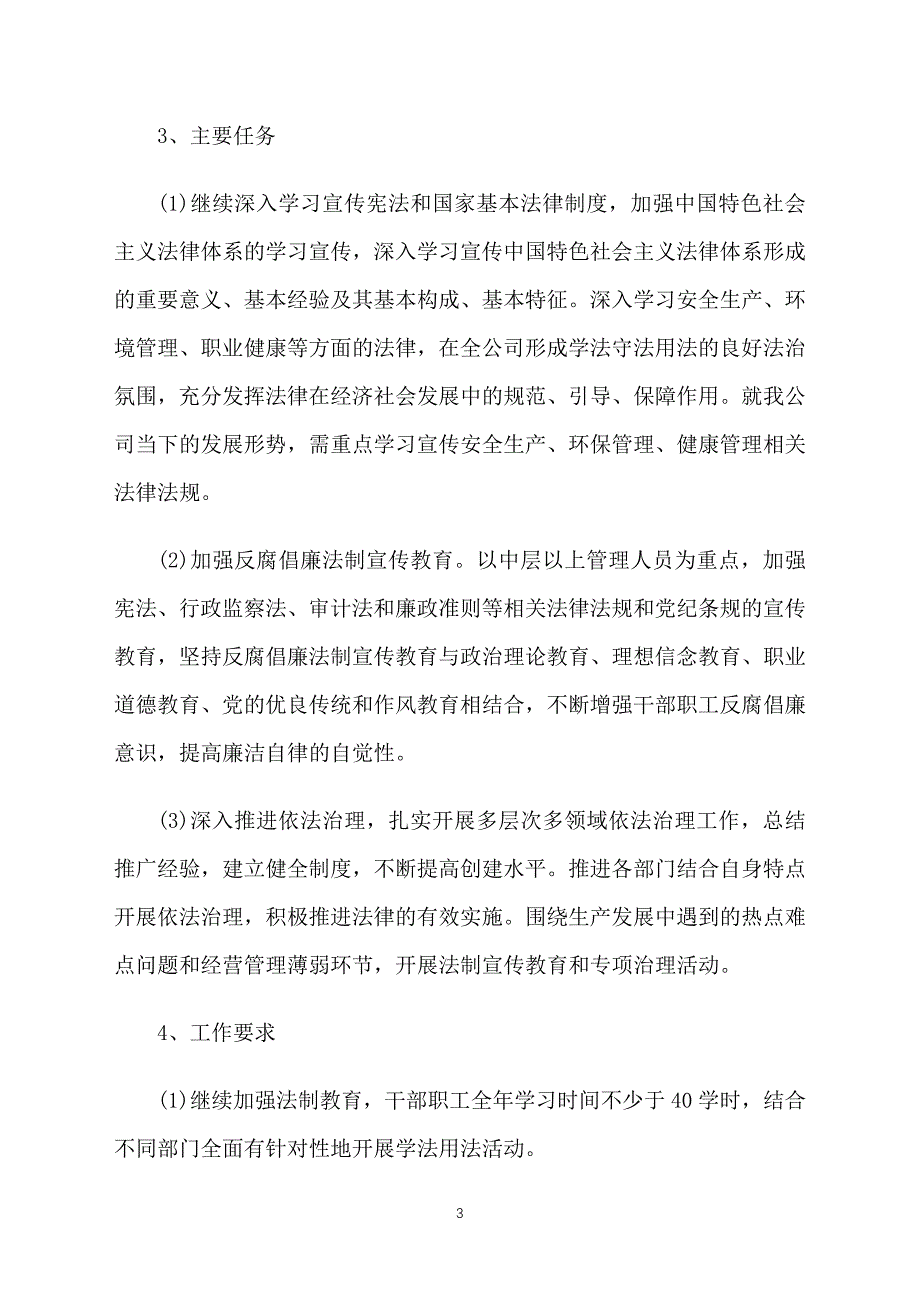 3、主要任务

(1)继续深入学习宣传宪法和国家基本法律制度，加强中国特色社会主义法律体系的学习宣传，深入学习宣传中国特色社会主义法律体系形成的重要意义、基本经验及其基本构成、基本特征。深入学习安全生产、环境管理、职业健康等方面的法律，在全公司形成学法守法用法的良好法治氛围，充分发挥法律在经济社会发展中的规范、引导、保障作用。就我公司当下的发展形势，需重点学习宣传安全生产、环保管理、健康管理相关法律法规。

(2)加强反腐倡廉法制宣传教育。以中层以上管理人员为重点，加强宪法、行政监察法、审计法和廉政准则等相关法律法规和党纪条规的宣传教育，坚持反腐倡廉法制宣传教育与政治理论教育、理想信念教育、职业道德教育、党的优良传统和作风教育相结合，不断增强干部职工反腐倡廉意识，提高廉洁自律的自觉性。

(3)深入推进依法治理，扎实开展多层次多领域依法治理工作，总结推广经验，建立健全制度，不断提高创建水平。推进各部门结合自身特点开展依法治理，积极推进法律的有效实施。围绕生产发展中遇到的热点难点问题和经营管理薄弱环节，开展法制宣传教育和专项治理活动。

4、工作要求

(1)继续加强法制教育，干部职工全年学习时间不少于40学时，结合不同部门全面有针对性地开展学法用法活动。

3